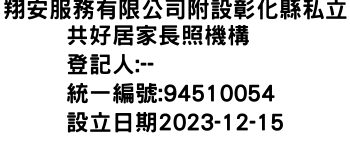 翔安服務有限公司附設彰化縣私立共好居家長照機構
登記人:--
統一編號:94510054
設立日期2023-12-15